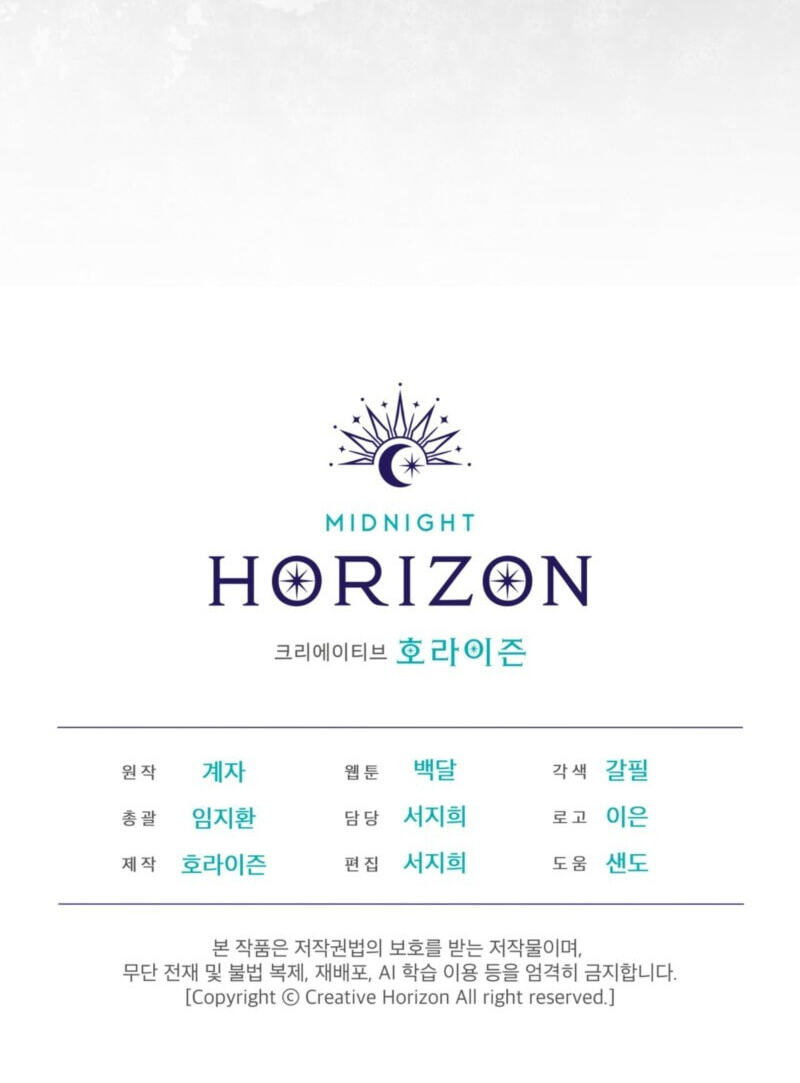 MIDNIGHT
HORIZON

크리에이티브 호라이즌

원작 계자
총괄 임지환
제작 호라이즌

웹툰 백달
담당 서지희
편집 서지희

각색 갈필
로고 이은
도움 샌도

본 작품은 저작권법의 보호를 받는 저작물이며, 무단 전재 및 불법 복제, 재배포, AI 학습 이용 등을 엄격히 금지합니다.
[Copyright © Creative Horizon All right reserved.]